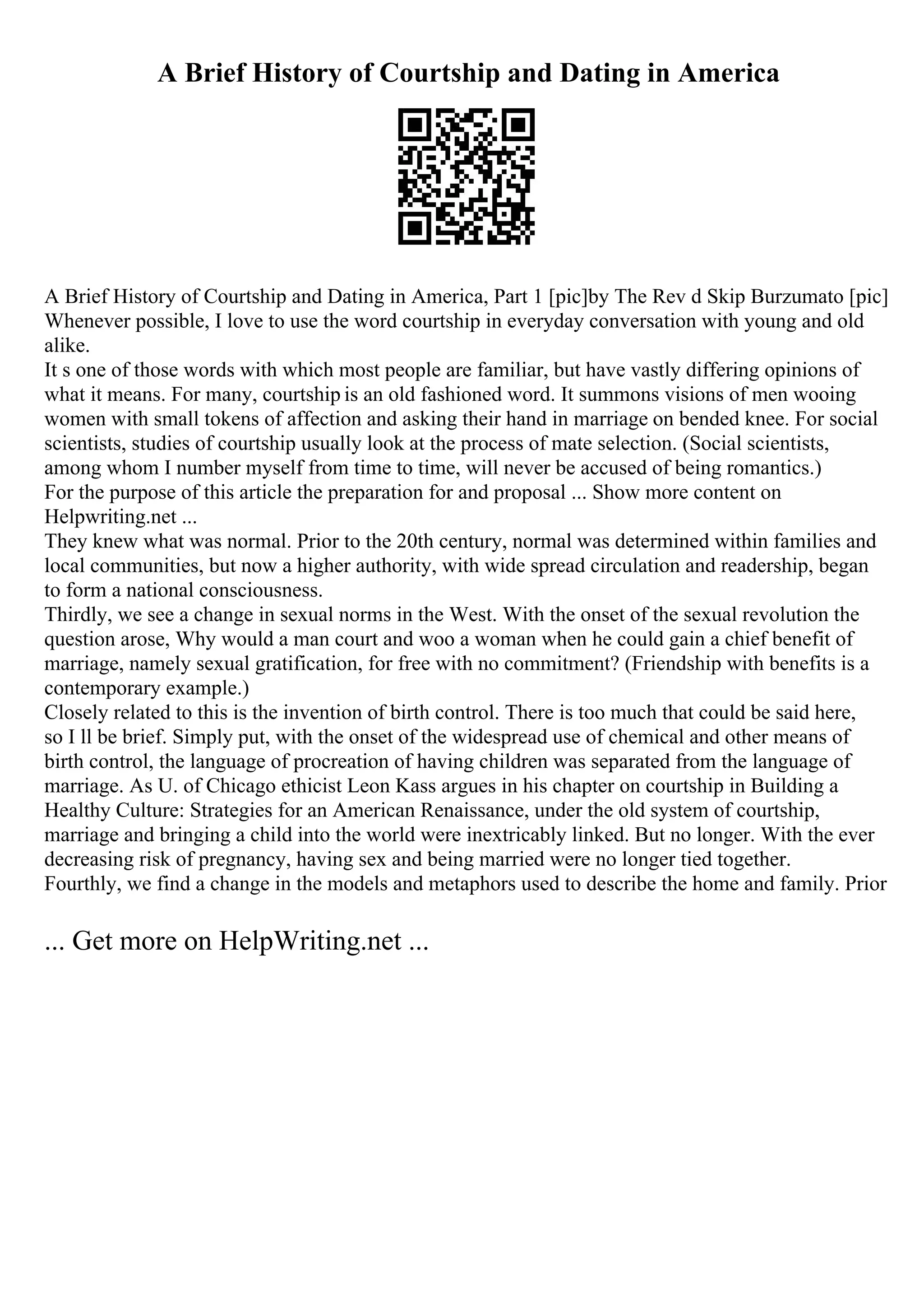 A Brief History of Courtship and Dating in America

A Brief History of Courtship and Dating in America, Part 1 [pic]by The Rev d Skip Burzumato [pic] Whenever possible, I love to use the word courtship in everyday conversation with young and old alike.
It s one of those words with which most people are familiar, but have vastly differing opinions of what it means. For many, courtship is an old fashioned word. It summons visions of men wooing women with small tokens of affection and asking their hand in marriage on bended knee. For social scientists, studies of courtship usually look at the process of mate selection. (Social scientists, among whom I number myself from time to time, will never be accused of being romantics.)
For the purpose of this article the preparation for and proposal ... Show more content on Helpwriting.net ...
They knew what was normal. Prior to the 20th century, normal was determined within families and local communities, but now a higher authority, with wide spread circulation and readership, began to form a national consciousness.
Thirdly, we see a change in sexual norms in the West. With the onset of the sexual revolution the question arose, Why would a man court and woo a woman when he could gain a chief benefit of marriage, namely sexual gratification, for free with no commitment? (Friendship with benefits is a contemporary example.)
Closely related to this is the invention of birth control. There is too much that could be said here, so I ll be brief. Simply put, with the onset of the widespread use of chemical and other means of birth control, the language of procreation of having children was separated from the language of marriage. As U. of Chicago ethicist Leon Kass argues in his chapter on courtship in Building a Healthy Culture: Strategies for an American Renaissance, under the old system of courtship, marriage and bringing a child into the world were inextricably linked. But no longer. With the ever decreasing risk of pregnancy, having sex and being married were no longer tied together.
Fourthly, we find a change in the models and metaphors used to describe the home and family. Prior

... Get more on HelpWriting.net ...